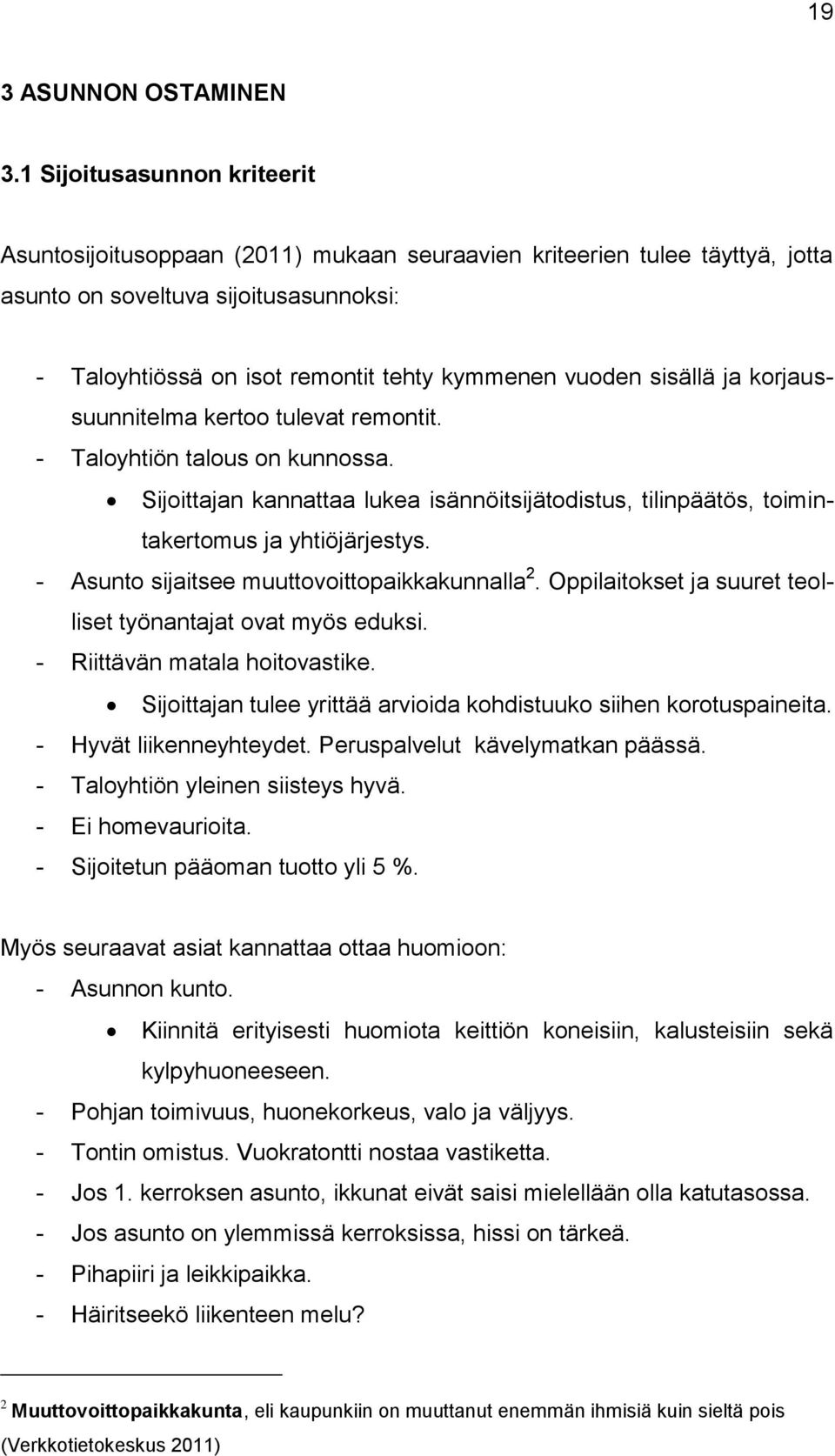 19

3 ASUNNON OSTAMINEN

3.1 Sijoitusasunnon kriteerit

Asuntosijoitusoppaan (2011) mukaan seuraavien kriteerien tulee täyttyä, jotta asunto on soveltuva sijoitusasunnoksi:

- Taloyhtiössä on isot remontit tehty kymmenen vuoden sisällä ja korjaussuunnitelma kertoo tulevat remontit.
- Taloyhtiön talous on kunnossa.
  • Sijoittajan kannattaa lukea isännöitsijätodistus, tilinpäätös, toimintakertomus ja yhtiöjärjestys.
- Asunto sijaitsee muuttovoittopaikkakunnalla $^2$. Oppilaitokset ja suuret teolliset työnantajat ovat myös eduksi.
- Riittävän matala hoitovastike.
  • Sijoittajan tulee yrittää arvioida kohdistuuko siihen korotuspaineita.
- Hyvät liikenneyhteydet. Peruspalvelut kävelymatkan päässä.
- Taloyhtiön yleinen siisteys hyvä.
- Ei homevaurioita.
- Sijoitetun pääoman tuotto yli 5 %.

Myös seuraavat asiat kannattaa ottaa huomioon:
- Asunnon kunto.
  • Kiinnitä erityisesti huomiota keittiön koneisiin, kalusteisiin sekä kylpyhuoneeseen.
- Pohjan toimivuus, huonekorkeus, valo ja väljyys.
- Tontin omistus. Vuokratontti nostaa vastiketta.
- Jos 1. kerroksen asunto, ikkunat eivät saisi mielellään olla katutasossa.
- Jos asunto on ylemmissä kerroksissa, hissi on tärkeä.
- Pihapiiri ja leikkipaikka.
- Häiritseekö liikenteen melu?

$^2$ Muuttovoittopaikkakunta, eli kaupunkiin on muuttanut enemmän ihmisiä kuin sieltä pois (Verkkotietokeskus 2011)